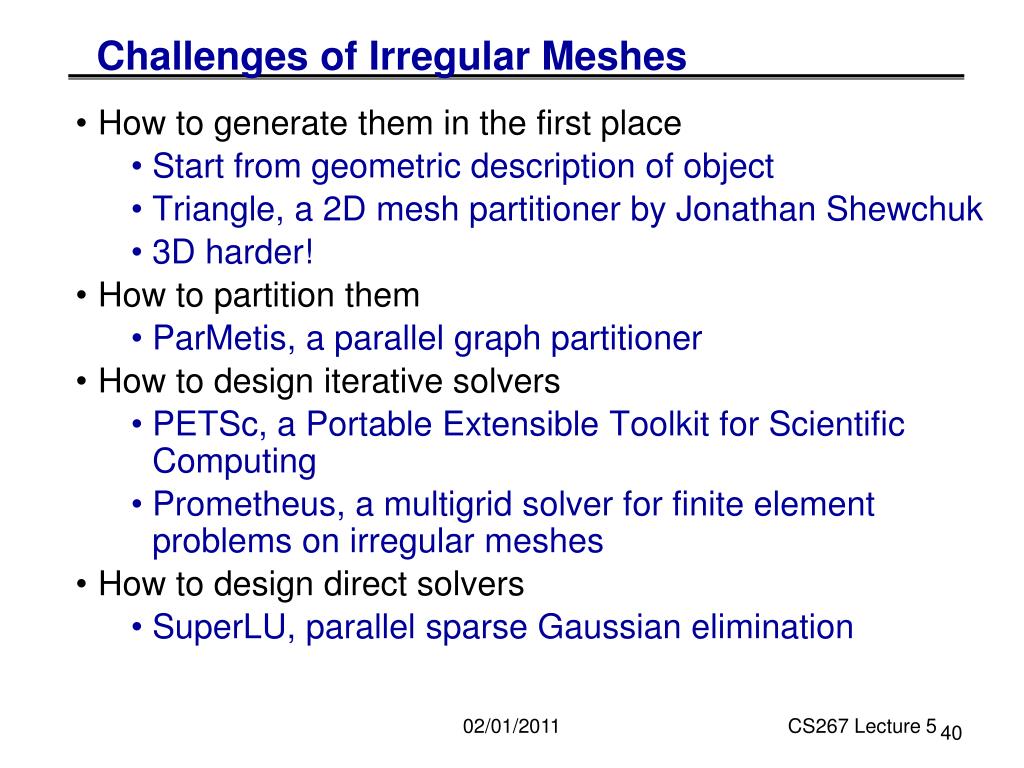 Challenges of Irregular Meshes

• How to generate them in the first place
• Start from geometric description of object
• Triangle, a 2D mesh partitioner by Jonathan Shewchuk
• 3D harder!
• How to partition them
• ParMetis, a parallel graph partitioner
• How to design iterative solvers
• PETSc, a Portable Extensible Toolkit for Scientific Computing
• Prometheus, a multigrid solver for finite element problems on irregular meshes
• How to design direct solvers
• SuperLU, parallel sparse Gaussian elimination

02/01/2011

CS267 Lecture 5

40